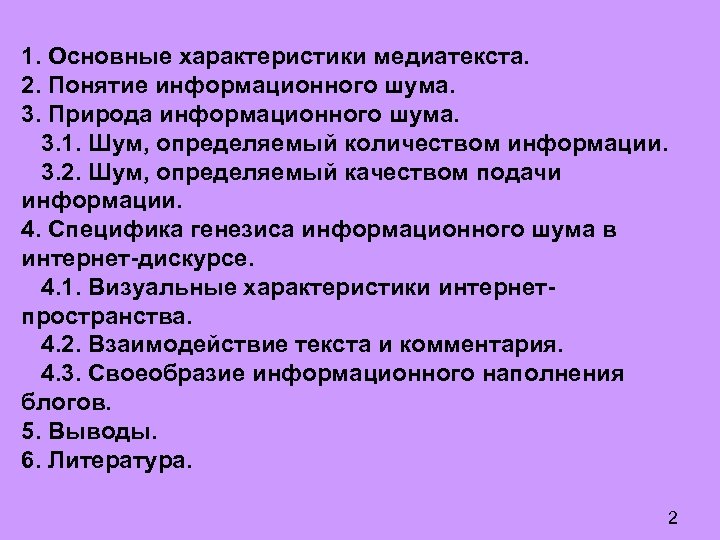 1. Основные характеристики медиатекста.
2. Понятие информационного шума.
3. Природа информационного шума.
3.1. Шум, определяемый количеством информации.
3.2. Шум, определяемый качеством подачи информации.
4. Специфика генезиса информационного шума в интернет-дискурсе.
4.1. Визуальные характеристики интернет-пространства.
4.2. Взаимодействие текста и комментария.
4.3. Своеобразие информационного наполнения блогов.
5. Выводы.
6. Литература.

2